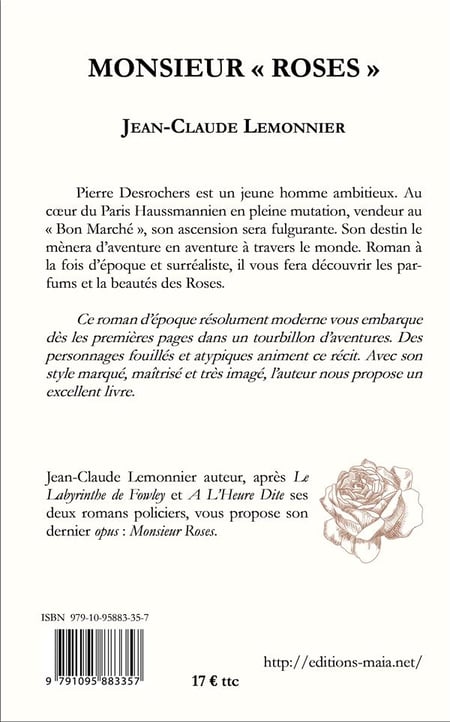 MONSIEUR « ROSES »

JEAN-CLAUDE LEMONNIER

Pierre Desrochers est un jeune homme ambitieux. Au cœur du Paris Haussmannien en pleine mutation, vendeur au « Bon Marché », son ascension sera fulgurante. Son destin le mènera d'aventure en aventure à travers le monde. Roman à la fois d'époque et surréaliste, il vous fera découvrir les parfums et la beautés des Roses.

Ce roman d'époque résolument moderne vous embarque dès les premières pages dans un tourbillon d'aventures. Des personnages fouillés et atypiques animent ce récit. Avec son style marqué, maîtrisé et très imagé, l'auteur nous propose un excellent livre.

Jean-Claude Lemonnier auteur, après Le Labyrinthe de Fowley et A L'Heure Dite ses deux romans policiers, vous propose son dernier opus : Monsieur Roses.

ISBN 979-10-95883-35-7

9 791095 883357

17 € ttc

http://editions-maia.net/